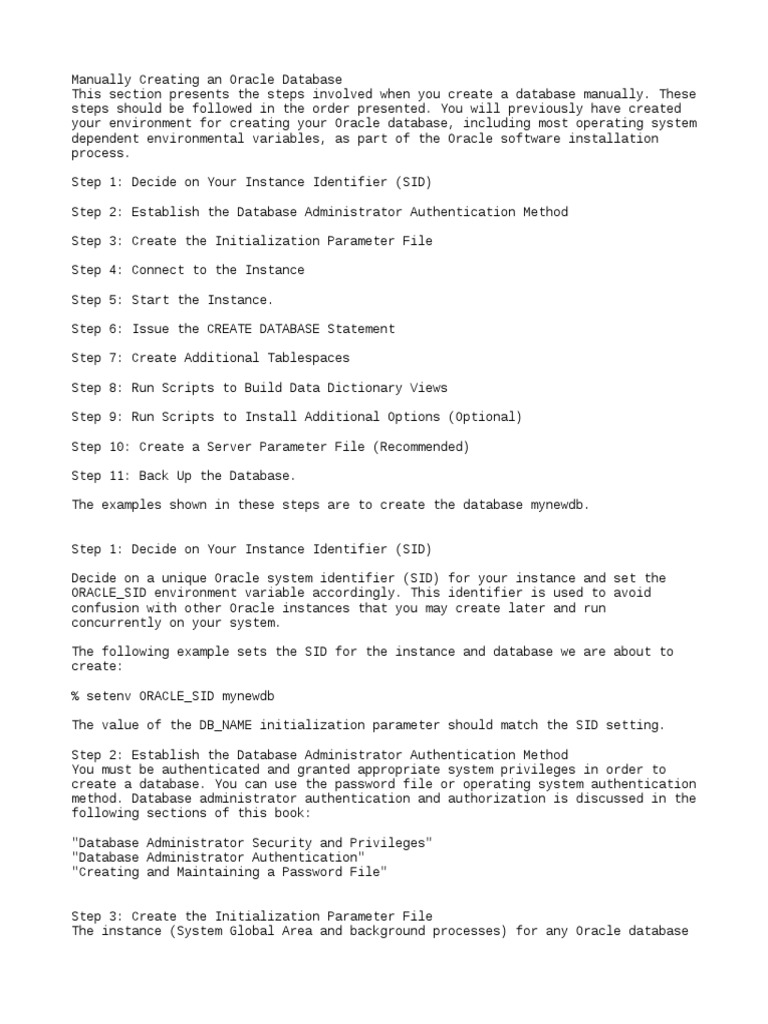 Manually Creating an Oracle Database
This section presents the steps involved when you create a database manually. These steps should be followed in the order presented. You will previously have created your environment for creating your Oracle database, including most operating system dependent environmental variables, as part of the Oracle software installation process.

Step 1: Decide on Your Instance Identifier (SID)

Step 2: Establish the Database Administrator Authentication Method

Step 3: Create the Initialization Parameter File

Step 4: Connect to the Instance

Step 5: Start the Instance.

Step 6: Issue the CREATE DATABASE Statement

Step 7: Create Additional Tablespaces

Step 8: Run Scripts to Build Data Dictionary Views

Step 9: Run Scripts to Install Additional Options (Optional)

Step 10: Create a Server Parameter File (Recommended)

Step 11: Back Up the Database.

The examples shown in these steps are to create the database mynewdb.

Step 1: Decide on Your Instance Identifier (SID)

Decide on a unique Oracle system identifier (SID) for your instance and set the ORACLE_SID environment variable accordingly. This identifier is used to avoid confusion with other Oracle instances that you may create later and run concurrently on your system.

The following example sets the SID for the instance and database we are about to create:

% setenv ORACLE_SID mynewdb

The value of the DB_NAME initialization parameter should match the SID setting.

Step 2: Establish the Database Administrator Authentication Method
You must be authenticated and granted appropriate system privileges in order to create a database. You can use the password file or operating system authentication method. Database administrator authentication and authorization is discussed in the following sections of this book:

"Database Administrator Security and Privileges"
"Database Administrator Authentication"
"Creating and Maintaining a Password File"

Step 3: Create the Initialization Parameter File
The instance (System Global Area and background processes) for any Oracle database